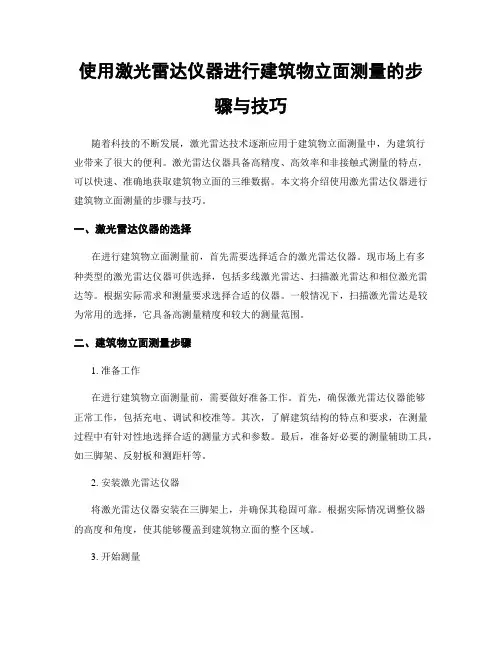 使用激光雷达仪器进行建筑物立面测量的步骤与技巧

随着科技的不断发展，激光雷达技术逐渐应用于建筑物立面测量中，为建筑行业带来了很大的便利。激光雷达仪器具备高精度、高效率和非接触式测量的特点，可以快速、准确地获取建筑物立面的三维数据。本文将介绍使用激光雷达仪器进行建筑物立面测量的步骤与技巧。

一、激光雷达仪器的选择

在进行建筑物立面测量前，首先需要选择适合的激光雷达仪器。现市场上有多种类型的激光雷达仪器可供选择，包括多线激光雷达、扫描激光雷达和相位激光雷达等。根据实际需求和测量要求选择合适的仪器。一般情况下，扫描激光雷达是较为常用的选择，它具备高测量精度和较大的测量范围。

二、建筑物立面测量步骤

1. 准备工作

在进行建筑物立面测量前，需要做好准备工作。首先，确保激光雷达仪器能够正常工作，包括充电、调试和校准等。其次，了解建筑结构的特点和要求，在测量过程中有针对性地选择合适的测量方式和参数。最后，准备好必要的测量辅助工具，如三脚架、反射板和测距杆等。

2. 安装激光雷达仪器

将激光雷达仪器安装在三脚架上，并确保其稳固可靠。根据实际情况调整仪器的高度和角度，使其能够覆盖到建筑物立面的整个区域。

3. 开始测量